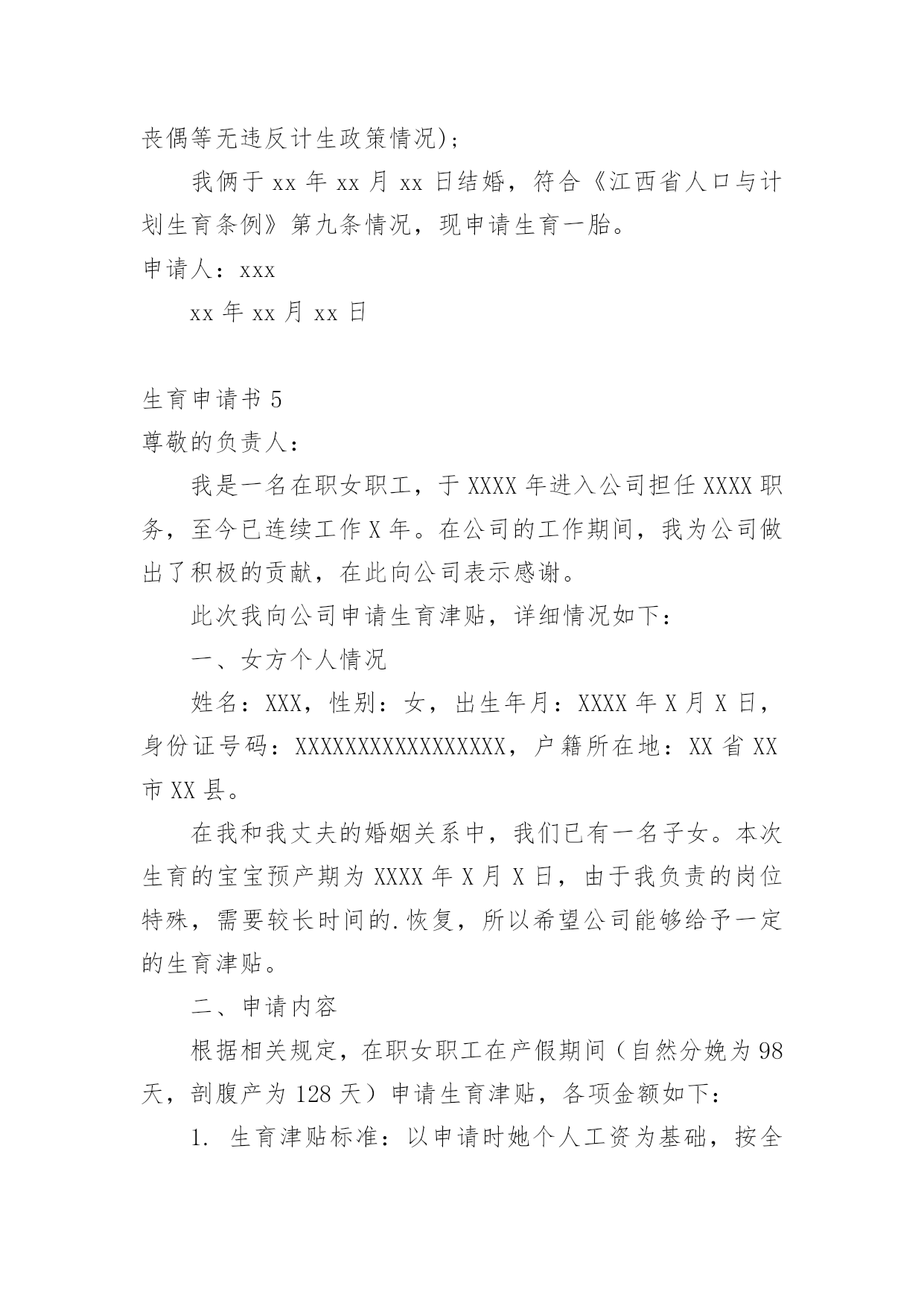 丧偶等无违反计生政策情况)；

我俩于 xx 年 xx 月 xx 日结婚，符合《江西省人口与计划生育条例》第九条情况，现申请生育一胎。

申请人：xxx

xx 年 xx 月 xx 日

生育申请书 5

尊敬的负责人：

我是一名在职女职工，于 XXXX 年进入公司担任 XXXX 职务，至今已连续工作 X 年。在公司的工作期间，我为公司做出了积极的贡献，在此向公司表示感谢。

此次我向公司申请生育津贴，详细情况如下：

一、女方个人情况

姓名：XXX，性别：女，出生年月：XXXX 年 X 月 X 日，身份证号码：XXXXXXXXXXXXXXXXX，户籍所在地：XX 省 XX 市 XX 县。

在我和我丈夫的婚姻关系中，我们已有一名子女。本次生育的宝宝预产期为 XXXX 年 X 月 X 日，由于我负责的岗位特殊，需要较长时间的.恢复，所以希望公司能够给予一定的生育津贴。

二、申请内容

根据相关规定，在职女职工在产假期间（自然分娩为 98 天，剖腹产为 128 天）申请生育津贴，各项金额如下：

1. 生育津贴标准：以申请时她个人工资为基础，按全